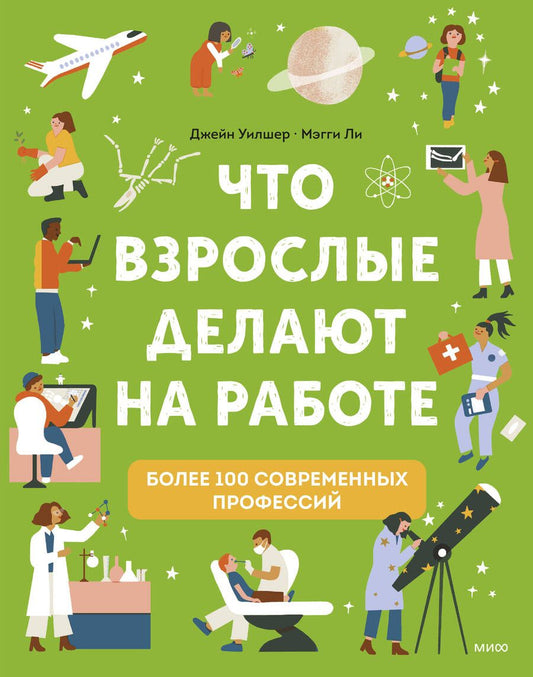 Джейн Уилшер · Мэгги Ли

ЧТО ВЗРОСЛЫЕ ДЕЛАЮТ НА РАБОТЕ

БОЛЕЕ 100 СОВРЕМЕННЫХ ПРОФЕССИЙ

МИФ